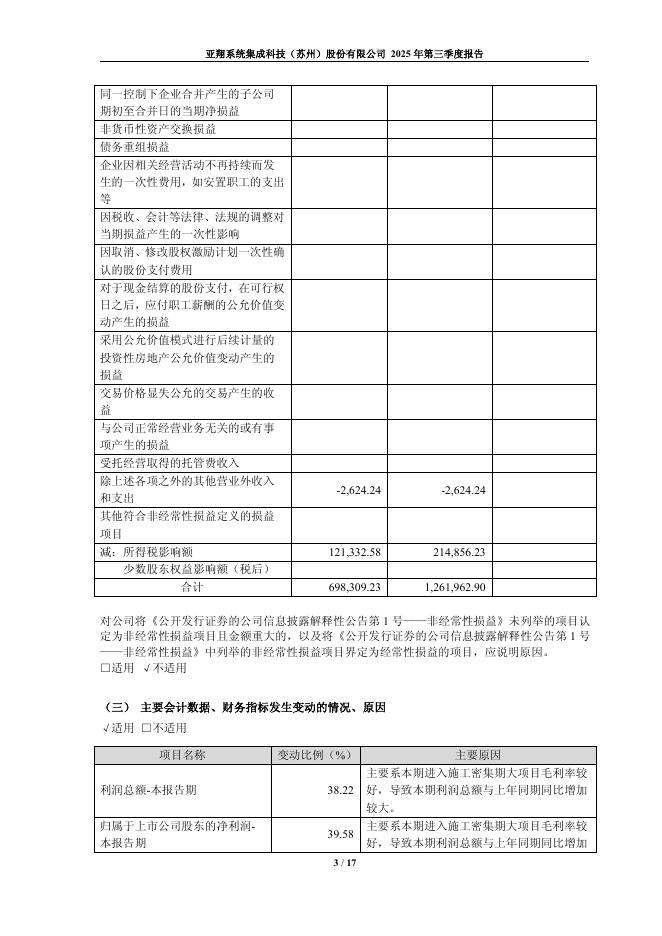 亚翔系统集成科技（苏州）股份有限公司 2025 年第三季度报告

| | | | |
|---|---|---|---|
| 同一控制下企业合并产生的子公司期初至合并日的当期净损益 | | | |
| 非货币性资产交换损益 | | | |
| 债务重组损益 | | | |
| 企业因相关经营活动不再持续而发生的一次性费用，如安置职工的支出等 | | | |
| 因税收、会计等法律、法规的调整对当期损益产生的一次性影响 | | | |
| 因取消、修改股权激励计划一次性确认的股份支付费用 | | | |
| 对于现金结算的股份支付，在可行权日之后，应付职工薪酬的公允价值变动产生的损益 | | | |
| 采用公允价值模式进行后续计量的投资性房地产公允价值变动产生的损益 | | | |
| 交易价格显失公允的交易产生的收益 | | | |
| 与公司正常经营业务无关的或有事项产生的损益 | | | |
| 受托经营取得的托管费收入 | | | |
| 除上述各项之外的其他营业外收入和支出 | -2,624.24 | -2,624.24 | |
| 其他符合非经常性损益定义的损益项目 | | | |
| 减：所得税影响额 | 121,332.58 | 214,856.23 | |
| 少数股东权益影响额（税后） | | | |
| 合计 | 698,309.23 | 1,261,962.90 | |

对公司将《公开发行证券的公司信息披露解释性公告第 1 号——非经常性损益》未列举的项目认定为非经常性损益项目且金额重大的，以及将《公开发行证券的公司信息披露解释性公告第 1 号——非经常性损益》中列举的非经常性损益项目界定为经常性损益的项目，应说明原因。
□适用 √不适用

（三） 主要会计数据、财务指标发生变动的情况、原因
√适用 □不适用

| 项目名称 | 变动比例（%） | 主要原因 |
|---|---|---|
| 利润总额-本报告期 | 38.22 | 主要系本期进入施工密集期大项目毛利率较好，导致本期利润总额与上年同期同比增加较大。 |
| 归属于上市公司股东的净利润-本报告期 | 39.58 | 主要系本期进入施工密集期大项目毛利率较好，导致本期利润总额与上年同期同比增加 |

3 / 17